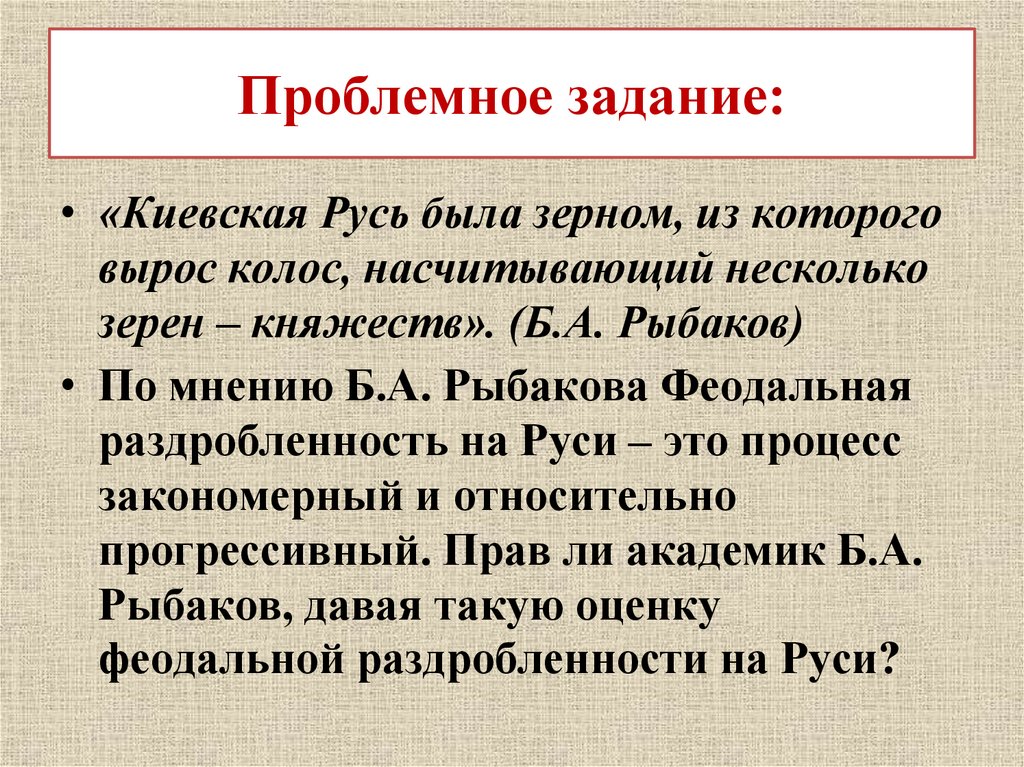 Проблемное задание:

• «Киевская Русь была зерном, из которого вырос колос, насчитывающий несколько зерен – княжеств». (Б.А. Рыбаков)

• По мнению Б.А. Рыбакова Феодальная раздробленность на Руси – это процесс закономерный и относительно прогрессивный. Прав ли академик Б.А. Рыбаков, давая такую оценку феодальной раздробленности на Руси?